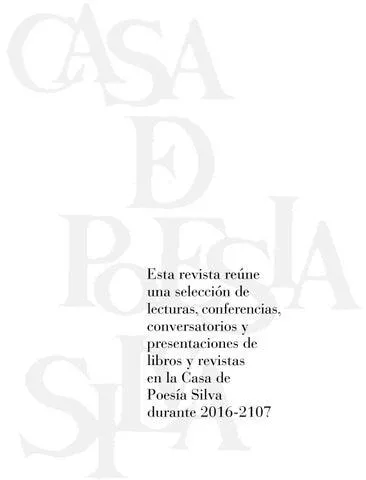 CASA
DE
POESIA
SILVA

Esta revista reúne una selección de lecturas, conferencias, conversatorios y presentaciones de libros y revistas en la Casa de Poesía Silva durante 2016-2107